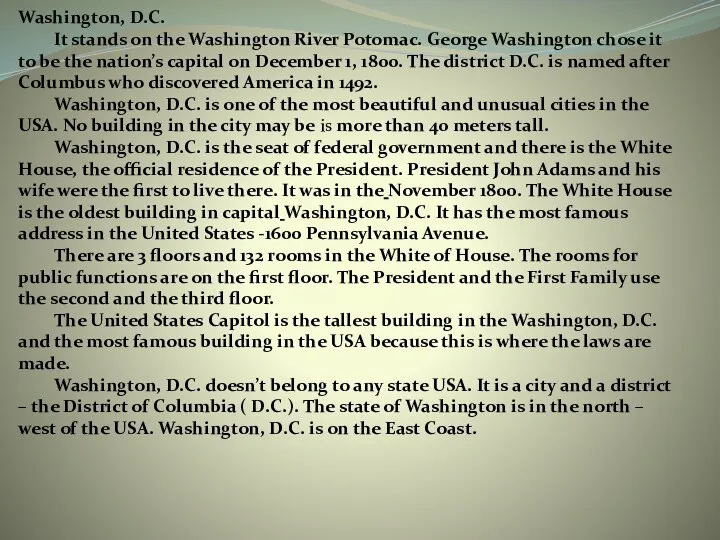 Washington, D.C.

It stands on the Washington River Potomac. George Washington chose it to be the nation's capital on December 1, 1800. The district D.C. is named after Columbus who discovered America in 1492.

Washington, D.C. is one of the most beautiful and unusual cities in the USA. No building in the city may be is more than 40 meters tall.

Washington, D.C. is the seat of federal government and there is the White House, the official residence of the President. President John Adams and his wife were the first to live there. It was in the November 1800. The White House is the oldest building in capital Washington, D.C. It has the most famous address in the United States -1600 Pennsylvania Avenue.

There are 3 floors and 132 rooms in the White of House. The rooms for public functions are on the first floor. The President and the First Family use the second and the third floor.

The United States Capitol is the tallest building in the Washington, D.C. and the most famous building in the USA because this is where the laws are made.

Washington, D.C. doesn't belong to any state USA. It is a city and a district – the District of Columbia ( D.C.). The state of Washington is in the north – west of the USA. Washington, D.C. is on the East Coast.